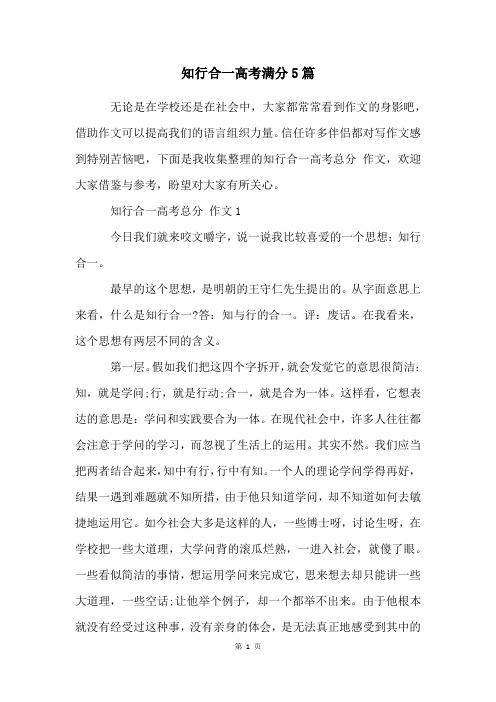 知行合一高考满分5篇

无论是在学校还是在社会中，大家都常常看到作文的身影吧，借助作文可以提高我们的语言组织力量。信任许多伴侣都对写作文感到特别苦恼吧，下面是我收集整理的知行合一高考总分 作文，欢迎大家借鉴与参考，盼望对大家有所关心。

知行合一高考总分 作文1

今日我们就来咬文嚼字，说一说我比较喜爱的一个思想：知行合一。

最早的这个思想，是明朝的王守仁先生提出的。从字面意思上来看，什么是知行合一?答：知与行的合一。评：废话。在我看来，这个思想有两层不同的含义。

第一层。假如我们把这四个字拆开，就会发觉它的意思很简洁：知，就是学问;行，就是行动;合一，就是合为一体。这样看，它想表达的意思是：学问和实践要合为一体。在现代社会中，许多人往往都会注意于学问的学习，而忽视了生活上的运用。其实不然。我们应当把两者结合起来，知中有行，行中有知。一个人的理论学问学得再好，结果一遇到难题就不知所措，由于他只知道学问，却不知道如何去敏捷地运用它。如今社会大多是这样的人，一些博士呀，讨论生呀，在学校把一些大道理，大学问背的滚瓜烂熟，一进入社会，就傻了眼。一些看似简洁的事情，想运用学问来完成它，思来想去却只能讲一些大道理，一些空话;让他举个例子，却一个都举不出来。由于他根本就没有经受过这种事，没有亲身的体会，是无法真正地感受到其中的

第 1 页